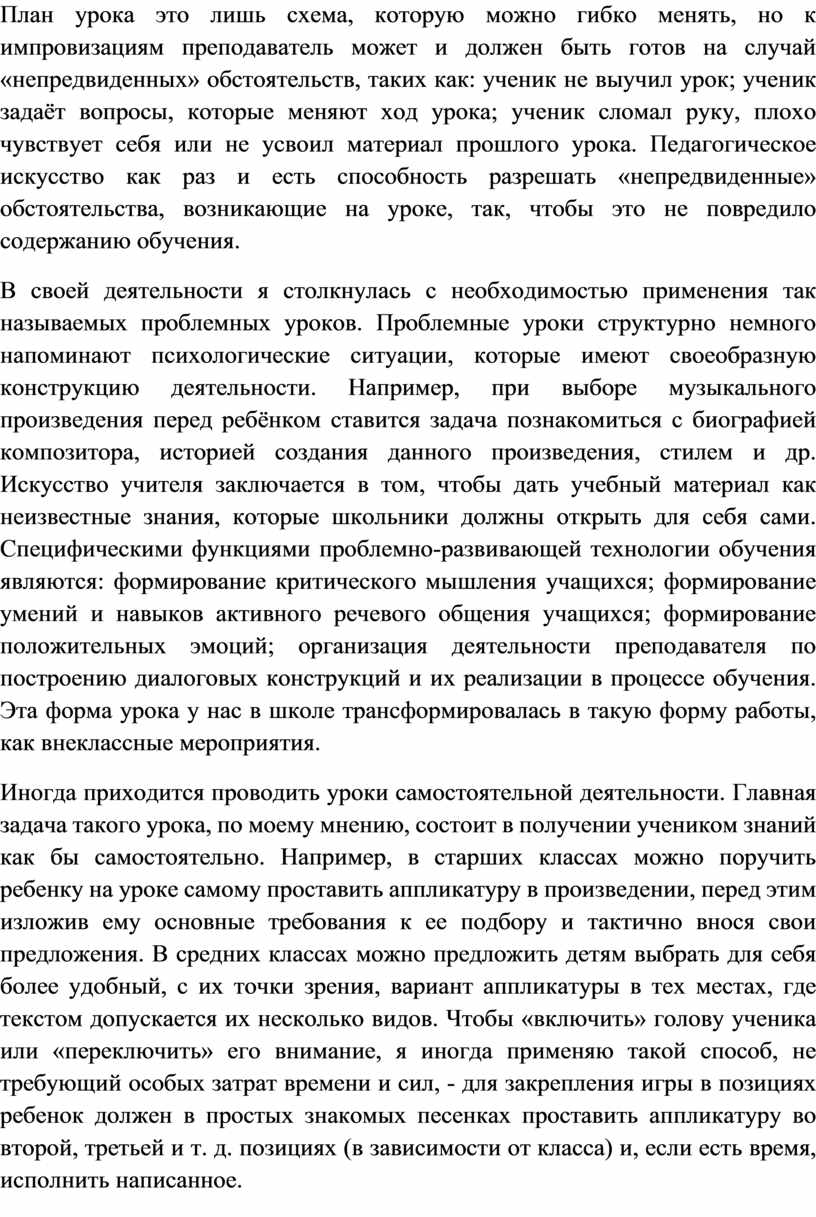 План урока это лишь схема, которую можно гибко менять, но к импровизациям преподаватель может и должен быть готов на случай «непредвиденных» обстоятельств, таких как: ученик не выучил урок; ученик задаёт вопросы, которые меняют ход урока; ученик сломал руку, плохо чувствует себя или не усвоил материал прошлого урока. Педагогическое искусство как раз и есть способность разрешать «непредвиденные» обстоятельства, возникающие на уроке, так, чтобы это не повредило содержанию обучения.

В своей деятельности я столкнулась с необходимостью применения так называемых проблемных уроков. Проблемные уроки структурно немного напоминают психологические ситуации, которые имеют своеобразную конструкцию деятельности. Например, при выборе музыкального произведения перед ребёнком ставится задача познакомиться с биографией композитора, историей создания данного произведения, стилем и др. Искусство учителя заключается в том, чтобы дать учебный материал как неизвестные знания, которые школьники должны открыть для себя сами. Специфическими функциями проблемно-развивающей технологии обучения являются: формирование критического мышления учащихся; формирование умений и навыков активного речевого общения учащихся; формирование положительных эмоций; организация деятельности преподавателя по построению диалоговых конструкций и их реализации в процессе обучения. Эта форма урока у нас в школе трансформировалась в такую форму работы, как внеклассные мероприятия.

Иногда приходится проводить уроки самостоятельной деятельности. Главная задача такого урока, по моему мнению, состоит в получении учеником знаний как бы самостоятельно. Например, в старших классах можно поручить ребенку на уроке самому проставить аппликатуру в произведении, перед этим изложив ему основные требования к ее подбору и тактично внося свои предложения. В средних классах можно предложить детям выбрать для себя более удобный, с их точки зрения, вариант аппликатуры в тех местах, где текстом допускается их несколько видов. Чтобы «включить» голову ученика или «переключить» его внимание, я иногда применяю такой способ, не требующий особых затрат времени и сил, - для закрепления игры в позициях ребенок должен в простых знакомых песенках проставить аппликатуру во второй, третьей и т. д. позициях (в зависимости от класса) и, если есть время, исполнить написанное.